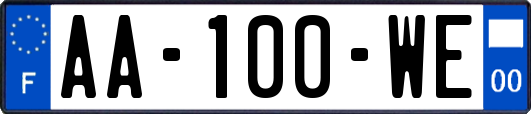 F

AA-100-WE

00